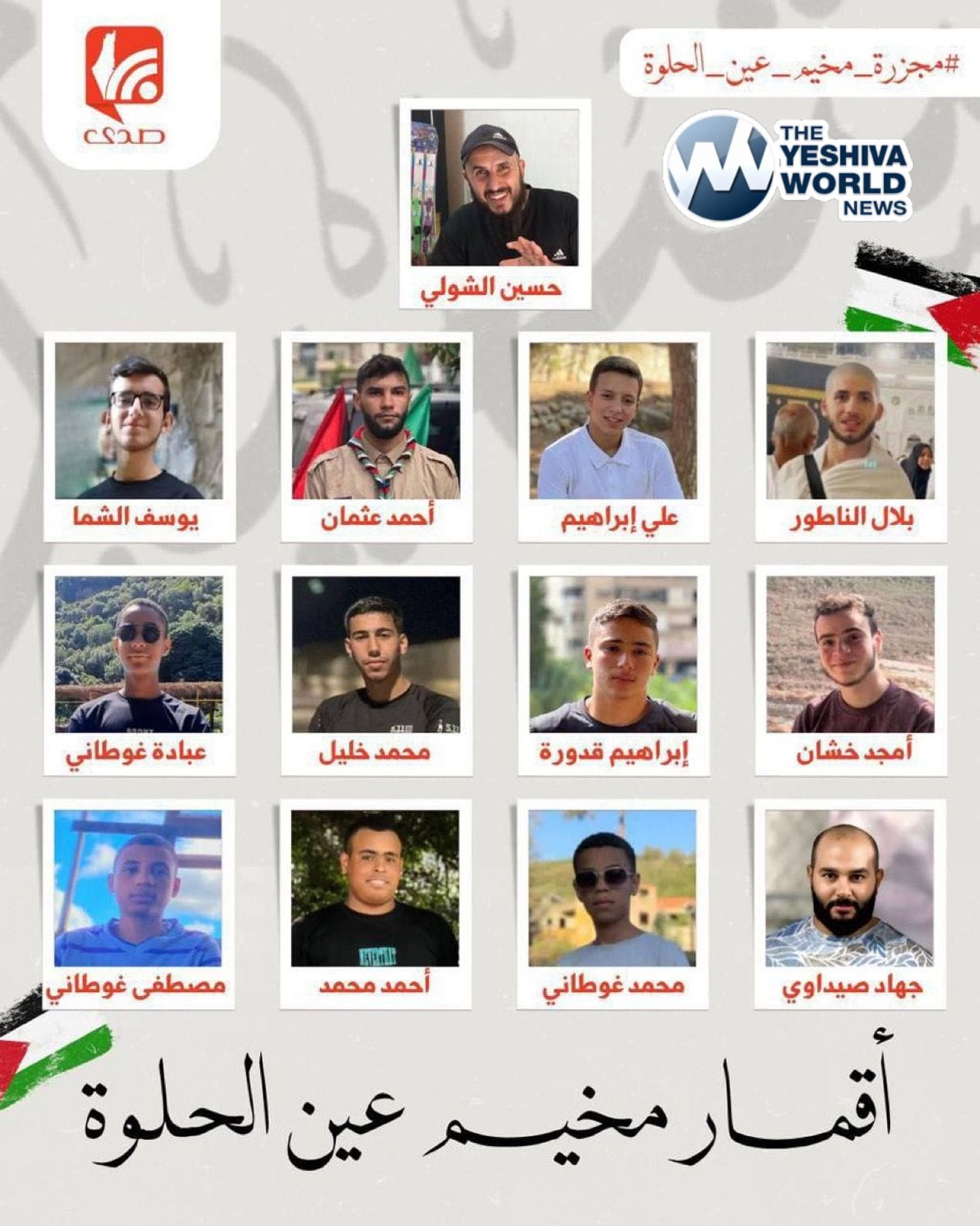 #مجزرة_مخيم_عين_الحلوة

صدى

THE YESHIVA WORLD NEWS

حسين الشولي

بلال الناطور

علي إبراهيم

أحمد عثمان

يوسف الشما

أمجد خشان

إبراهيم قدورة

محمد خليل

عبادة غوطاني

جهاد صيداوي

محمد غوطاني

أحمد محمد

مصطفى غوطاني

أقمار مخيم عين الحلوة